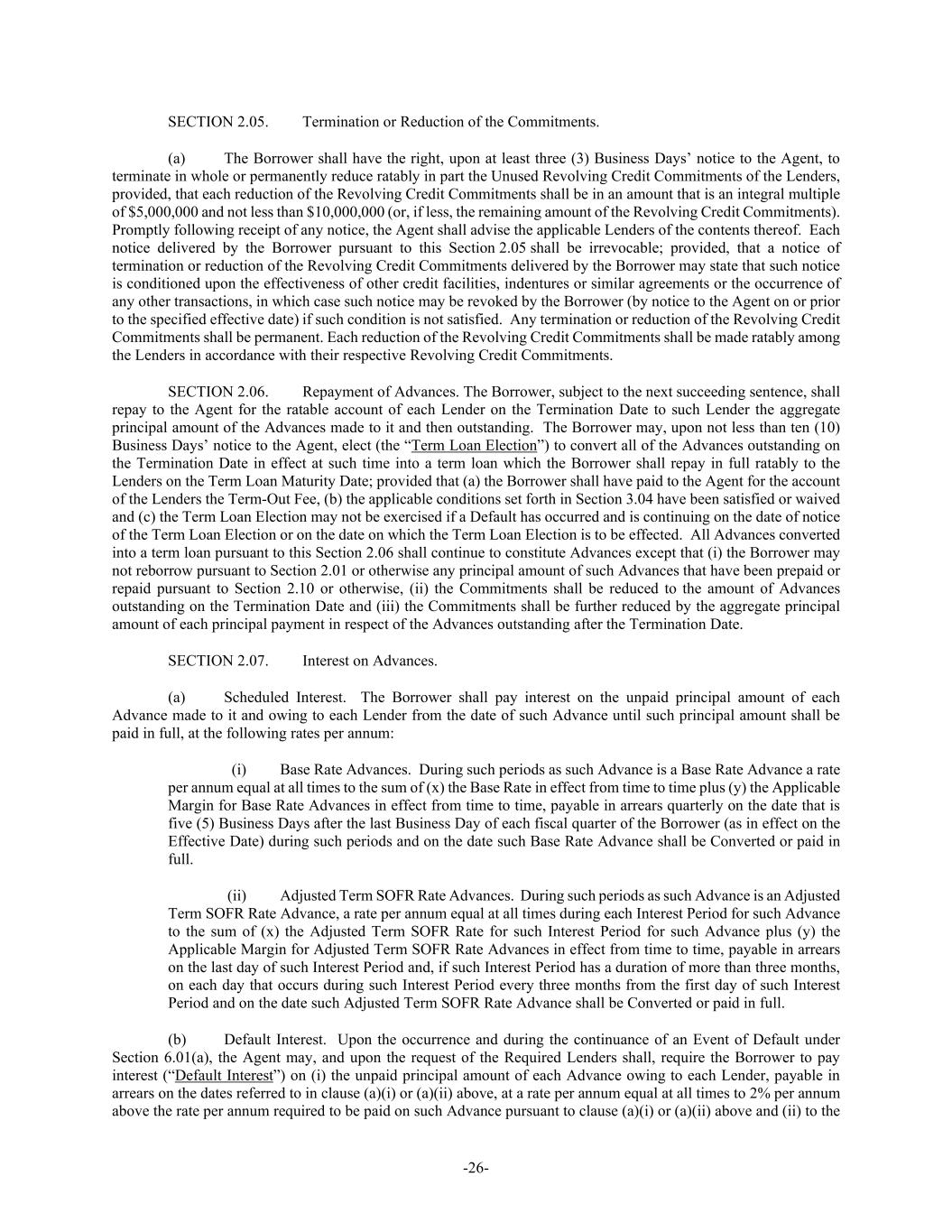 SECTION 2.05. Termination or Reduction of the Commitments.

(a) The Borrower shall have the right, upon at least three (3) Business Days' notice to the Agent, to terminate in whole or permanently reduce ratably in part the Unused Revolving Credit Commitments of the Lenders, provided, that each reduction of the Revolving Credit Commitments shall be in an amount that is an integral multiple of $5,000,000 and not less than $10,000,000 (or, if less, the remaining amount of the Revolving Credit Commitments). Promptly following receipt of any notice, the Agent shall advise the applicable Lenders of the contents thereof. Each notice delivered by the Borrower pursuant to this Section 2.05 shall be irrevocable; provided, that a notice of termination or reduction of the Revolving Credit Commitments delivered by the Borrower may state that such notice is conditioned upon the effectiveness of other credit facilities, indentures or similar agreements or the occurrence of any other transactions, in which case such notice may be revoked by the Borrower (by notice to the Agent on or prior to the specified effective date) if such condition is not satisfied. Any termination or reduction of the Revolving Credit Commitments shall be permanent. Each reduction of the Revolving Credit Commitments shall be made ratably among the Lenders in accordance with their respective Revolving Credit Commitments.

SECTION 2.06. Repayment of Advances. The Borrower, subject to the next succeeding sentence, shall repay to the Agent for the ratable account of each Lender on the Termination Date to such Lender the aggregate principal amount of the Advances made to it and then outstanding. The Borrower may, upon not less than ten (10) Business Days' notice to the Agent, elect (the "Term Loan Election") to convert all of the Advances outstanding on the Termination Date in effect at such time into a term loan which the Borrower shall repay in full ratably to the Lenders on the Term Loan Maturity Date; provided that (a) the Borrower shall have paid to the Agent for the account of the Lenders the Term-Out Fee, (b) the applicable conditions set forth in Section 3.04 have been satisfied or waived and (c) the Term Loan Election may not be exercised if a Default has occurred and is continuing on the date of notice of the Term Loan Election or on the date on which the Term Loan Election is to be effected. All Advances converted into a term loan pursuant to this Section 2.06 shall continue to constitute Advances except that (i) the Borrower may not reborrow pursuant to Section 2.01 or otherwise any principal amount of such Advances that have been prepaid or repaid pursuant to Section 2.10 or otherwise, (ii) the Commitments shall be reduced to the amount of Advances outstanding on the Termination Date and (iii) the Commitments shall be further reduced by the aggregate principal amount of each principal payment in respect of the Advances outstanding after the Termination Date.

SECTION 2.07. Interest on Advances.

(a) Scheduled Interest. The Borrower shall pay interest on the unpaid principal amount of each Advance made to it and owing to each Lender from the date of such Advance until such principal amount shall be paid in full, at the following rates per annum:

(i) Base Rate Advances. During such periods as such Advance is a Base Rate Advance a rate per annum equal at all times to the sum of (x) the Base Rate in effect from time to time plus (y) the Applicable Margin for Base Rate Advances in effect from time to time, payable in arrears quarterly on the date that is five (5) Business Days after the last Business Day of each fiscal quarter of the Borrower (as in effect on the Effective Date) during such periods and on the date such Base Rate Advance shall be Converted or paid in full.

(ii) Adjusted Term SOFR Rate Advances. During such periods as such Advance is an Adjusted Term SOFR Rate Advance, a rate per annum equal at all times during each Interest Period for such Advance to the sum of (x) the Adjusted Term SOFR Rate for such Interest Period for such Advance plus (y) the Applicable Margin for Adjusted Term SOFR Rate Advances in effect from time to time, payable in arrears on the last day of such Interest Period and, if such Interest Period has a duration of more than three months, on each day that occurs during such Interest Period every three months from the first day of such Interest Period and on the date such Adjusted Term SOFR Rate Advance shall be Converted or paid in full.

(b) Default Interest. Upon the occurrence and during the continuance of an Event of Default under Section 6.01(a), the Agent may, and upon the request of the Required Lenders shall, require the Borrower to pay interest ("Default Interest") on (i) the unpaid principal amount of each Advance owing to each Lender, payable in arrears on the dates referred to in clause (a)(i) or (a)(ii) above, at a rate per annum equal at all times to 2% per annum above the rate per annum required to be paid on such Advance pursuant to clause (a)(i) or (a)(ii) above and (ii) to the

-26-